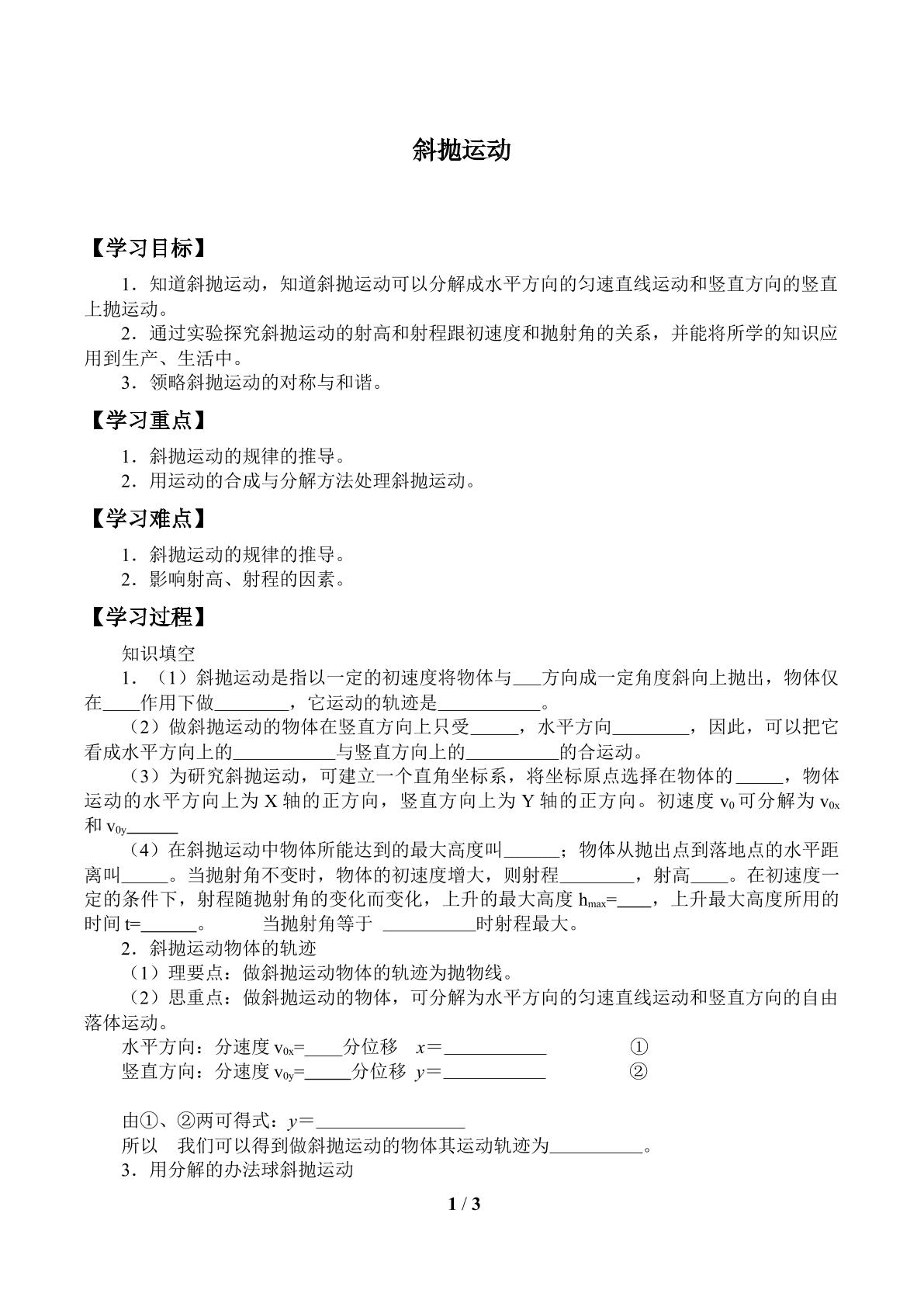 斜抛运动

【学习目标】

1．知道斜抛运动，知道斜抛运动可以分解成水平方向的匀速直线运动和竖直方向的竖直上抛运动。

2．通过实验探究斜抛运动的射高和射程跟初速度和抛射角的关系，并能将所学的知识应用到生产、生活中。

3．领略斜抛运动的对称与和谐。

【学习重点】

1．斜抛运动的规律的推导。

2．用运动的合成与分解方法处理斜抛运动。

【学习难点】

1．斜抛运动的规律的推导。

2．影响射高、射程的因素。

【学习过程】

知识填空

1．（1）斜抛运动是指以一定的初速度将物体与____方向成一定角度斜向上抛出，物体仅在____作用下做____，它运动的轨迹是____。

（2）做斜抛运动的物体在竖直方向上只受____，水平方向____，因此，可以把它看成水平方向上的____与竖直方向上的____的合运动。

（3）为研究斜抛运动，可建立一个直角坐标系，将坐标原点选择在物体的____，物体运动的水平方向上为X轴的正方向，竖直方向上为Y轴的正方向。初速度$v_0$可分解为$v_{0x}$和$v_{0y}$____

（4）在斜抛运动中物体所能达到的最大高度叫____；物体从抛出点到落地点的水平距离叫____。当抛射角不变时，物体的初速度增大，则射程____，射高____。在初速度一定的条件下，射程随抛射角的变化而变化，上升的最大高度$h_{max}$=____，上升最大高度所用的时间t=____。 当抛射角等于 ____时射程最大。

2．斜抛运动物体的轨迹

（1）理要点：做斜抛运动物体的轨迹为抛物线。

（2）思重点：做斜抛运动的物体，可分解为水平方向的匀速直线运动和竖直方向的自由落体运动。

水平方向：分速度$v_{0x}$=____分位移 $x$=____ ①

竖直方向：分速度$v_{0y}$=____分位移 $y$=____ ②

由①、②两可得式：$y$=____

所以 我们可以得到做斜抛运动的物体其运动轨迹为____。

3．用分解的办法球斜抛运动

1 / 3